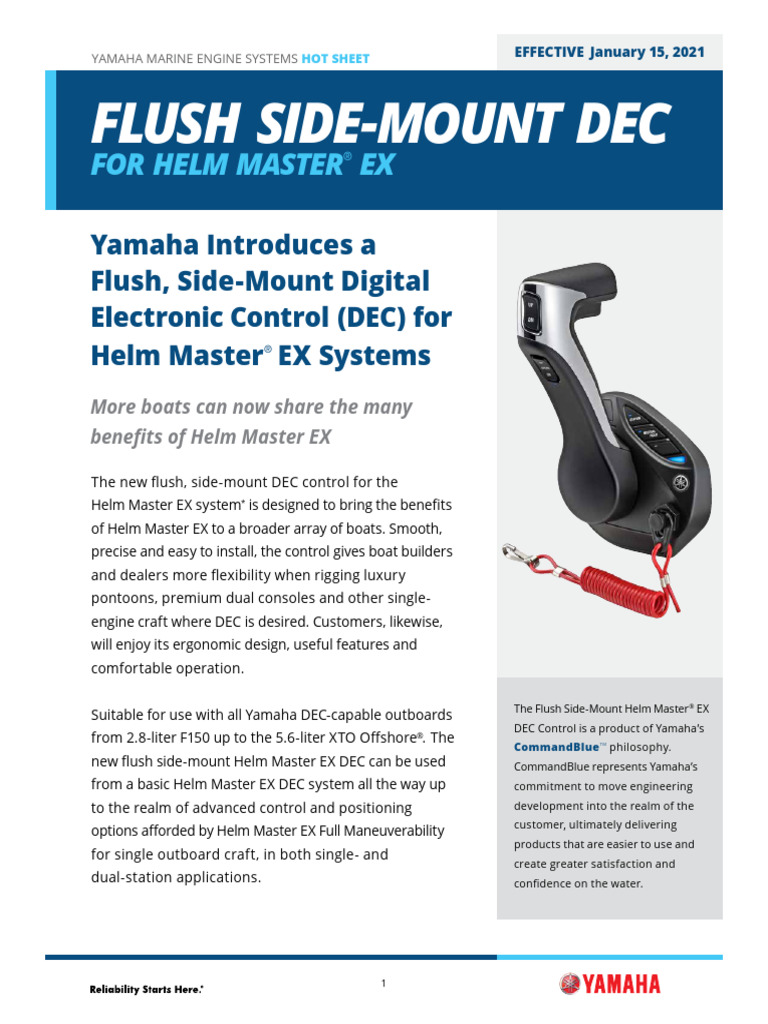 YAMAHA MARINE ENGINE SYSTEMS HOT SHEET

EFFECTIVE January 15, 2021

FLUSH SIDE-MOUNT DEC
FOR HELM MASTER® EX

Yamaha Introduces a Flush, Side-Mount Digital Electronic Control (DEC) for Helm Master® EX Systems

More boats can now share the many benefits of Helm Master EX

The new flush, side-mount DEC control for the Helm Master EX system* is designed to bring the benefits of Helm Master EX to a broader array of boats. Smooth, precise and easy to install, the control gives boat builders and dealers more flexibility when rigging luxury pontoons, premium dual consoles and other single-engine craft where DEC is desired. Customers, likewise, will enjoy its ergonomic design, useful features and comfortable operation.

Suitable for use with all Yamaha DEC-capable outboards from 2.8-liter F150 up to the 5.6-liter XTO Offshore®. The new flush side-mount Helm Master EX DEC can be used from a basic Helm Master EX DEC system all the way up to the realm of advanced control and positioning options afforded by Helm Master EX Full Maneuverability for single outboard craft, in both single- and dual-station applications.

The Flush Side-Mount Helm Master® EX DEC Control is a product of Yamaha's CommandBlue™ philosophy. CommandBlue represents Yamaha's commitment to move engineering development into the realm of the customer, ultimately delivering products that are easier to use and create greater satisfaction and confidence on the water.

Reliability Starts Here.®

1

YAMAHA